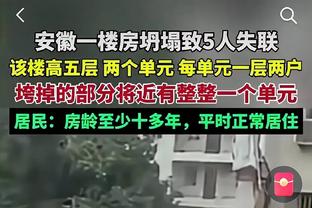 安徽一楼房坍塌致5人失联

该楼高五层 两个单元 每单元一层两户

垮掉的部分将近有整整一个单元

居民：房龄至少十多年，平时正常居住